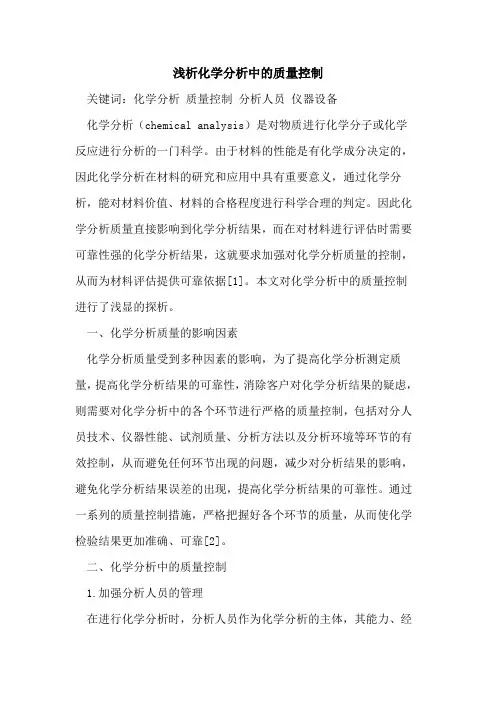 浅析化学分析中的质量控制

关键词：化学分析 质量控制 分析人员 仪器设备

化学分析（chemical analysis）是对物质进行化学分子或化学反应进行分析的一门科学。由于材料的性能是有化学成分决定的，因此化学分析在材料的研究和应用中具有重要意义，通过化学分析，能对材料价值、材料的合格程度进行科学合理的判定。因此化学分析质量直接影响到化学分析结果，而在对材料进行评估时需要可靠性强的化学分析结果，这就要求加强对化学分析质量的控制，从而为材料评估提供可靠依据[1]。本文对化学分析中的质量控制进行了浅显的探析。

一、化学分析质量的影响因素

化学分析质量受到多种因素的影响，为了提高化学分析测定质量，提高化学分析结果的可靠性，消除客户对化学分析结果的疑虑，则需要对化学分析中的各个环节进行严格的质量控制，包括对分人员技术、仪器性能、试剂质量、分析方法以及分析环境等环节的有效控制，从而避免任何环节出现的问题，减少对分析结果的影响，避免化学分析结果误差的出现，提高化学分析结果的可靠性。通过一系列的质量控制措施，严格把握好各个环节的质量，从而使化学检验结果更加准确、可靠[2]。

二、化学分析中的质量控制

1.加强分析人员的管理

在进行化学分析时，分析人员作为化学分析的主体，其能力、经